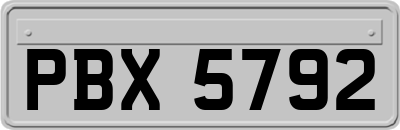 PBX 5792